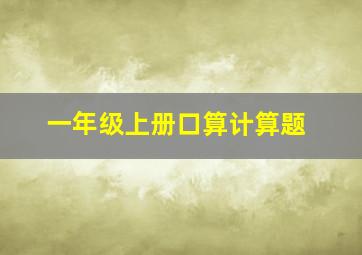 一年级上册口算计算题